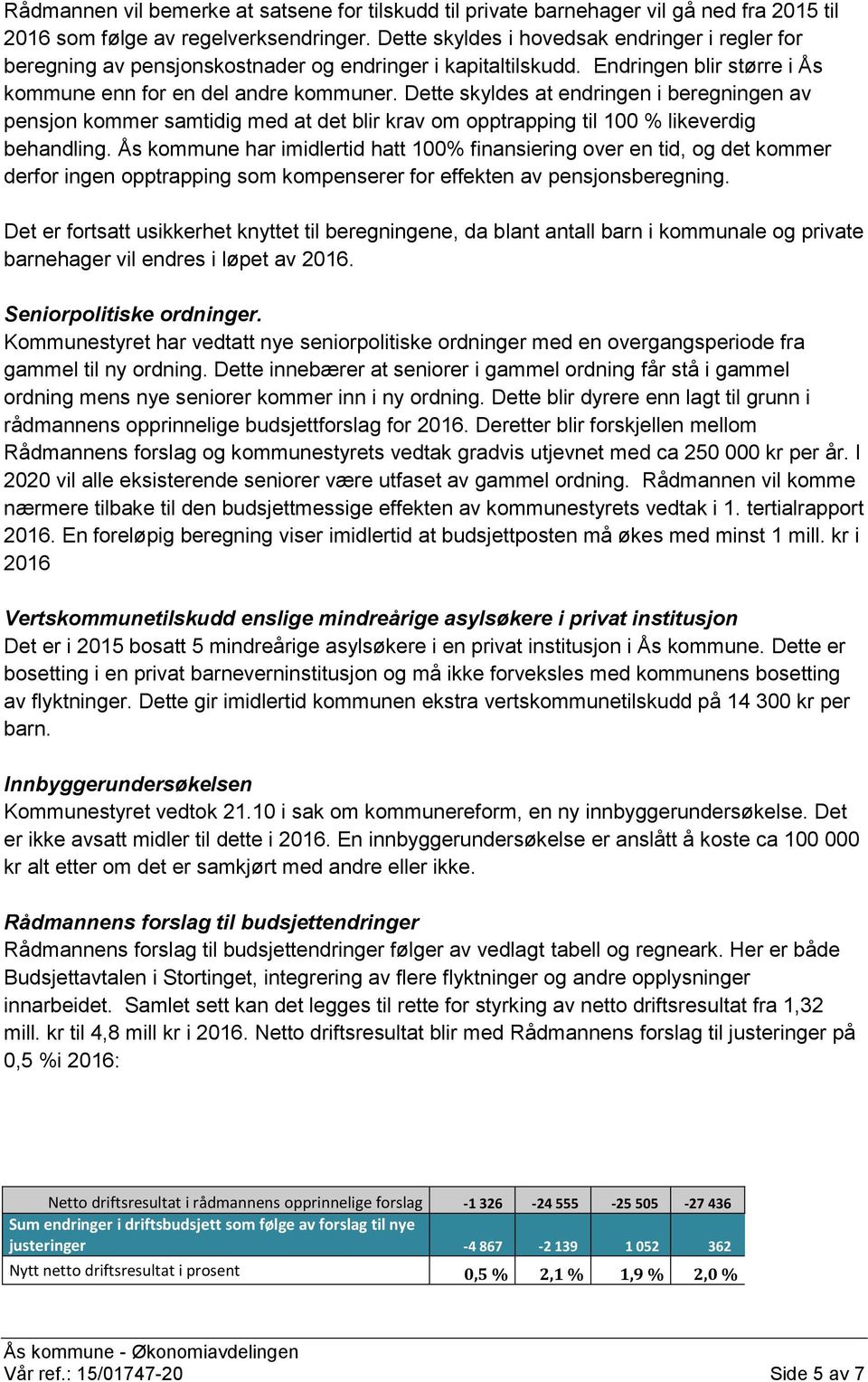 Rådmannen vil bemerke at satsene for tilskudd til private barnehager vil gå ned fra 2015 til 2016 som følge av regelverksendringer. Dette skyldes i hovedsak endringer i regler for beregning av pensjonskostnader og endringer i kapitaltilskudd. Endringen blir større i Ås kommune enn for en del andre kommuner. Dette skyldes at endringen i beregningen av pensjon kommer samtidig med at det blir krav om opptrapping til 100 % likeverdig behandling. Ås kommune har imidlertid hatt 100% finansiering over en tid, og det kommer derfor ingen opptrapping som kompenserer for effekten av pensjonsberegning.

Det er fortsatt usikkerhet knyttet til beregningene, da blant antall barn i kommunale og private barnehager vil endres i løpet av 2016.

Seniorpolitiske ordninger.
Kommunestyret har vedtatt nye seniorpolitiske ordninger med en overgangsperiode fra gammel til ny ordning. Dette innebærer at seniorer i gammel ordning får stå i gammel ordning mens nye seniorer kommer inn i ny ordning. Dette blir dyrere enn lagt til grunn i rådmannens opprinnelige budsjettforslag for 2016. Deretter blir forskjellen mellom Rådmannens forslag og kommunestyrets vedtak gradvis utjevnet med ca 250 000 kr per år. I 2020 vil alle eksisterende seniorer være utfaset av gammel ordning. Rådmannen vil komme nærmere tilbake til den budsjettmessige effekten av kommunestyrets vedtak i 1. tertialrapport 2016. En foreløpig beregning viser imidlertid at budsjettposten må økes med minst 1 mill. kr i 2016

Vertskommunetilskudd enslige mindreårige asylsøkere i privat institusjon
Det er i 2015 bosatt 5 mindreårige asylsøkere i en privat institusjon i Ås kommune. Dette er bosetting i en privat barneverninstitusjon og må ikke forveksles med kommunens bosetting av flyktninger. Dette gir imidlertid kommunen ekstra vertskommunetilskudd på 14 300 kr per barn.

Innbyggerundersøkelsen
Kommunestyret vedtok 21.10 i sak om kommunereform, en ny innbyggerundersøkelse. Det er ikke avsatt midler til dette i 2016. En innbyggerundersøkelse er anslått å koste ca 100 000 kr alt etter om det er samkjørt med andre eller ikke.

Rådmannens forslag til budsjettendringer
Rådmannens forslag til budsjettendringer følger av vedlagt tabell og regneark. Her er både Budsjettavtalen i Stortinget, integrering av flere flyktninger og andre opplysninger innarbeidet. Samlet sett kan det legges til rette for styrking av netto driftsresultat fra 1,32 mill. kr til 4,8 mill kr i 2016. Netto driftsresultat blir med Rådmannens forslag til justeringer på 0,5 %i 2016:

| Netto driftsresultat i rådmannens opprinnelige forslag | -1 326 | -24 555 | -25 505 | -27 436 |
|---|---|---|---|---|
| Sum endringer i driftsbudsjett som følge av forslag til nye justeringer | -4 867 | -2 139 | 1 052 | 362 |
| Nytt netto driftsresultat i prosent | 0,5 % | 2,1 % | 1,9 % | 2,0 % |

Ås kommune - Økonomiavdelingen
Vår ref.: 15/01747-20 Side 5 av 7